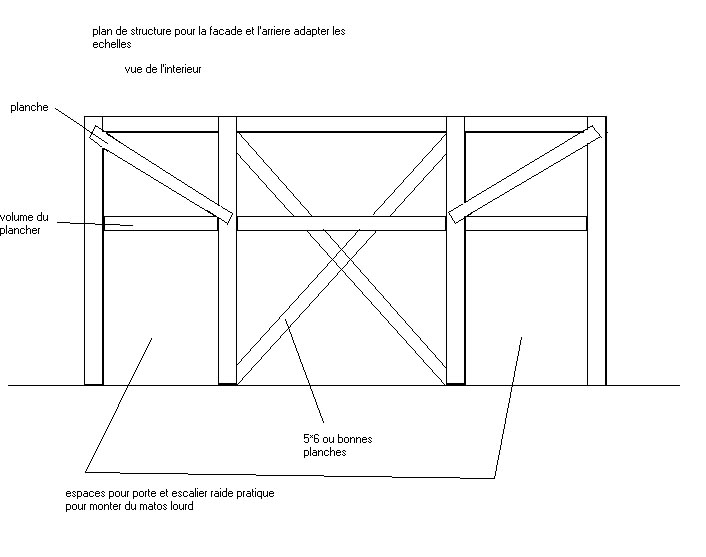 plan de structure pour la facade et l'arriere adapter les echelles

vue de l'interieur

planche

volume du plancher

5*6 ou bonnes planches

espaces pour porte et escalier raide pratique pour monter du matos lourd